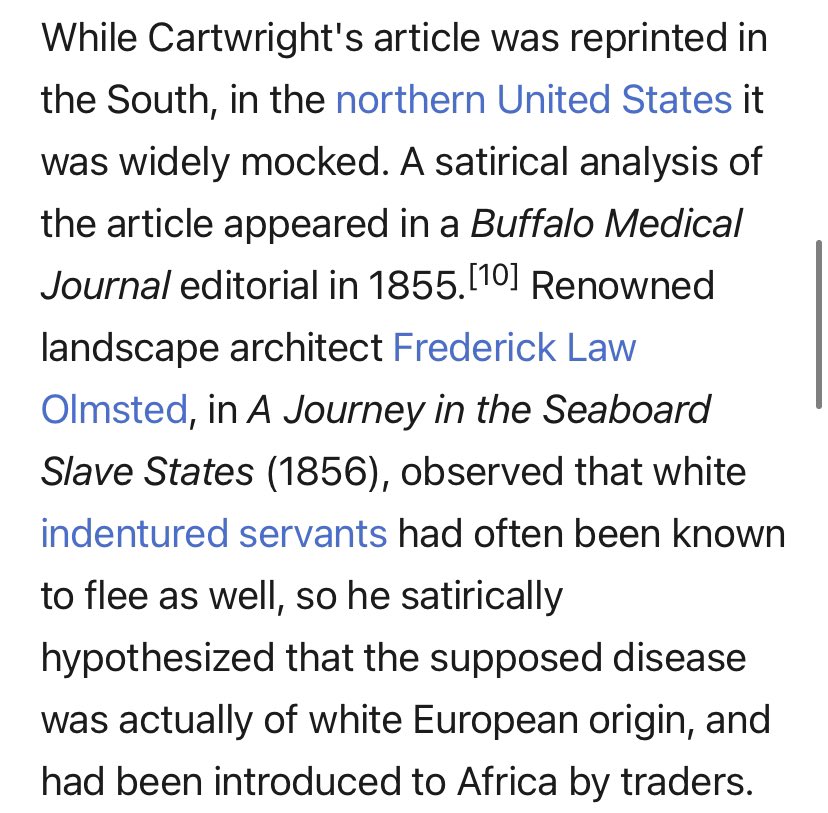 While Cartwright's article was reprinted in the South, in the northern United States it was widely mocked. A satirical analysis of the article appeared in a Buffalo Medical Journal editorial in 1855.[10] Renowned landscape architect Frederick Law Olmsted, in A Journey in the Seaboard Slave States (1856), observed that white indentured servants had often been known to flee as well, so he satirically hypothesized that the supposed disease was actually of white European origin, and had been introduced to Africa by traders.